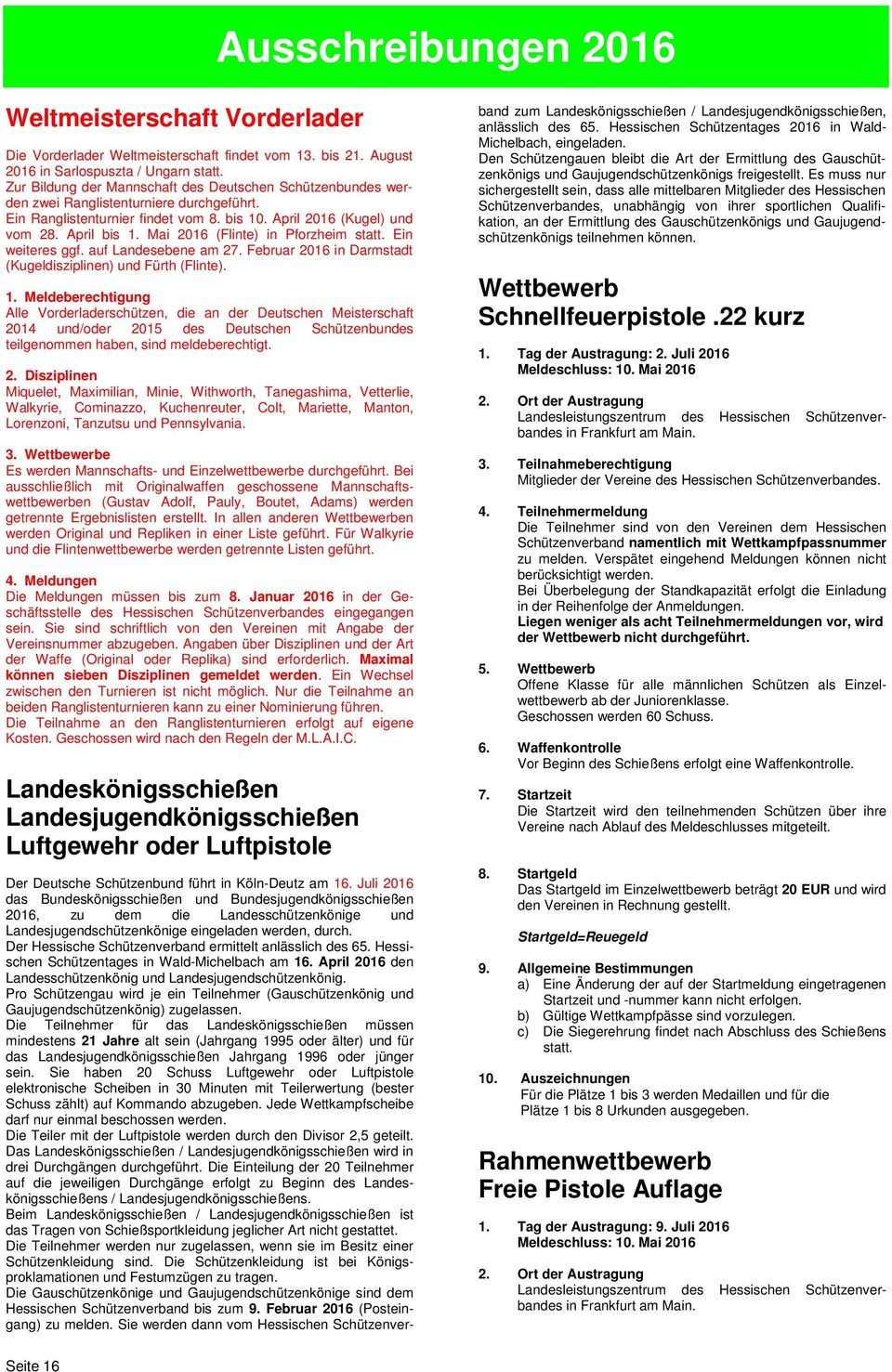 Ausschreibungen 2016

Weltmeisterschaft Vorderlader

Die Vorderlader Weltmeisterschaft findet vom 13. bis 21. August 2016 in Sarlospuszta / Ungarn statt.
Zur Bildung der Mannschaft des Deutschen Schützenbundes werden zwei Ranglistenturniere durchgeführt.
Ein Ranglistenturnier findet vom 8. bis 10. April 2016 (Kugel) und vom 28. April bis 1. Mai 2016 (Flinte) in Pforzheim statt. Ein weiteres ggf. auf Landesebene am 27. Februar 2016 in Darmstadt (Kugeldisziplinen) und Fürth (Flinte).

1. Meldeberechtigung
Alle Vorderladerschützen, die an der Deutschen Meisterschaft 2014 und/oder 2015 des Deutschen Schützenbundes teilgenommen haben, sind meldeberechtigt.

2. Disziplinen
Miquelet, Maximilian, Minie, Withworth, Tanegashima, Vetterlie, Walkyrie, Cominazzo, Kuchenreuter, Colt, Mariette, Manton, Lorenzoni, Tanzutsu und Pennsylvania.

3. Wettbewerbe
Es werden Mannschafts- und Einzelwettbewerbe durchgeführt. Bei ausschließlich mit Originalwaffen geschossene Mannschaftswettbewerben (Gustav Adolf, Pauly, Boutet, Adams) werden getrennte Ergebnislisten erstellt. In allen anderen Wettbewerben werden Original und Repliken in einer Liste geführt. Für Walkyrie und die Flintenwettbewerbe werden getrennte Listen geführt.

4. Meldungen
Die Meldungen müssen bis zum 8. Januar 2016 in der Geschäftsstelle des Hessischen Schützenverbandes eingegangen sein. Sie sind schriftlich von den Vereinen mit Angabe der Vereinsnummer abzugeben. Angaben über Disziplinen und der Art der Waffe (Original oder Replika) sind erforderlich. Maximal können sieben Disziplinen gemeldet werden. Ein Wechsel zwischen den Turnieren ist nicht möglich. Nur die Teilnahme an beiden Ranglistenturnieren kann zu einer Nominierung führen.
Die Teilnahme an den Ranglistenturnieren erfolgt auf eigene Kosten. Geschossen wird nach den Regeln der M.L.A.I.C.

Landeskönigsschießen
Landesjugendkönigsschießen
Luftgewehr oder Luftpistole

Der Deutsche Schützenbund führt in Köln-Deutz am 16. Juli 2016 das Bundeskönigsschießen und Bundesjugendkönigsschießen 2016, zu dem die Landesschützenkönige und Landesjugendschützenkönige eingeladen werden, durch.
Der Hessische Schützenverband ermittelt anlässlich des 65. Hessischen Schützentages in Wald-Michelbach am 16. April 2016 den Landesschützenkönig und Landesjugendschützenkönig.
Pro Schützengau wird je ein Teilnehmer (Gauschützenkönig und Gaujugendschützenkönig) zugelassen.
Die Teilnehmer für das Landeskönigsschießen müssen mindestens 21 Jahre alt sein (Jahrgang 1995 oder älter) und für das Landesjugendkönigsschießen Jahrgang 1996 oder jünger sein. Sie haben 20 Schuss Luftgewehr oder Luftpistole elektronische Scheiben in 30 Minuten mit Teilerwertung (bester Schuss zählt) auf Kommando abzugeben. Jede Wettkampfscheibe darf nur einmal beschossen werden.
Die Teiler mit der Luftpistole werden durch den Divisor 2,5 geteilt.
Das Landeskönigsschießen / Landesjugendkönigsschießen wird in drei Durchgängen durchgeführt. Die Einteilung der 20 Teilnehmer auf die jeweiligen Durchgänge erfolgt zu Beginn des Landeskönigsschießens / Landesjugendkönigsschießens.
Beim Landeskönigsschießen / Landesjugendkönigsschießen ist das Tragen von Schießsportkleidung jeglicher Art nicht gestattet.
Die Teilnehmer werden nur zugelassen, wenn sie im Besitz einer Schützenkleidung sind. Die Schützenkleidung ist bei Königsproklamationen und Festumzügen zu tragen.
Die Gauschützenkönige und Gaujugendschützenkönige sind dem Hessischen Schützenverband bis zum 9. Februar 2016 (Posteingang) zu melden. Sie werden dann vom Hessischen Schützenverband zum Landeskönigsschießen / Landesjugendkönigsschießen, anlässlich des 65. Hessischen Schützentages 2016 in Wald-Michelbach, eingeladen.
Den Schützengauen bleibt die Art der Ermittlung des Gauschützenkönigs und Gaujugendschützenkönigs freigestellt. Es muss nur sichergestellt sein, dass alle mittelbaren Mitglieder des Hessischen Schützenverbandes, unabhängig von ihrer sportlichen Qualifikation, an der Ermittlung des Gauschützenkönigs und Gaujugendschützenkönigs teilnehmen können.

Wettbewerb
Schnellfeuerpistole .22 kurz

1. Tag der Austragung: 2. Juli 2016
Meldeschluss: 10. Mai 2016

2. Ort der Austragung
Landesleistungszentrum des Hessischen Schützenverbandes in Frankfurt am Main.

3. Teilnahmeberechtigung
Mitglieder der Vereine des Hessischen Schützenverbandes.

4. Teilnehmermeldung
Die Teilnehmer sind von den Vereinen dem Hessischen Schützenverband namentlich mit Wettkampfpassnummer zu melden. Verspätet eingehend Meldungen können nicht berücksichtigt werden.
Bei Überbelegung der Standkapazität erfolgt die Einladung in der Reihenfolge der Anmeldungen.
Liegen weniger als acht Teilnehmermeldungen vor, wird der Wettbewerb nicht durchgeführt.

5. Wettbewerb
Offene Klasse für alle männlichen Schützen als Einzelwettbewerb ab der Juniorenklasse.
Geschossen werden 60 Schuss.

6. Waffenkontrolle
Vor Beginn des Schießens erfolgt eine Waffenkontrolle.

7. Startzeit
Die Startzeit wird den teilnehmenden Schützen über ihre Vereine nach Ablauf des Meldeschlusses mitgeteilt.

8. Startgeld
Das Startgeld im Einzelwettbewerb beträgt 20 EUR und wird den Vereinen in Rechnung gestellt.

Startgeld=Reuegeld

9. Allgemeine Bestimmungen
a) Eine Änderung der auf der Startmeldung eingetragenen Startzeit und -nummer kann nicht erfolgen.
b) Gültige Wettkampfpässe sind vorzulegen.
c) Die Siegerehrung findet nach Abschluss des Schießens statt.

10. Auszeichnungen
Für die Plätze 1 bis 3 werden Medaillen und für die Plätze 1 bis 8 Urkunden ausgegeben.

Rahmenwettbewerb
Freie Pistole Auflage

1. Tag der Austragung: 9. Juli 2016
Meldeschluss: 10. Mai 2016

2. Ort der Austragung
Landesleistungszentrum des Hessischen Schützenverbandes in Frankfurt am Main.

Seite 16